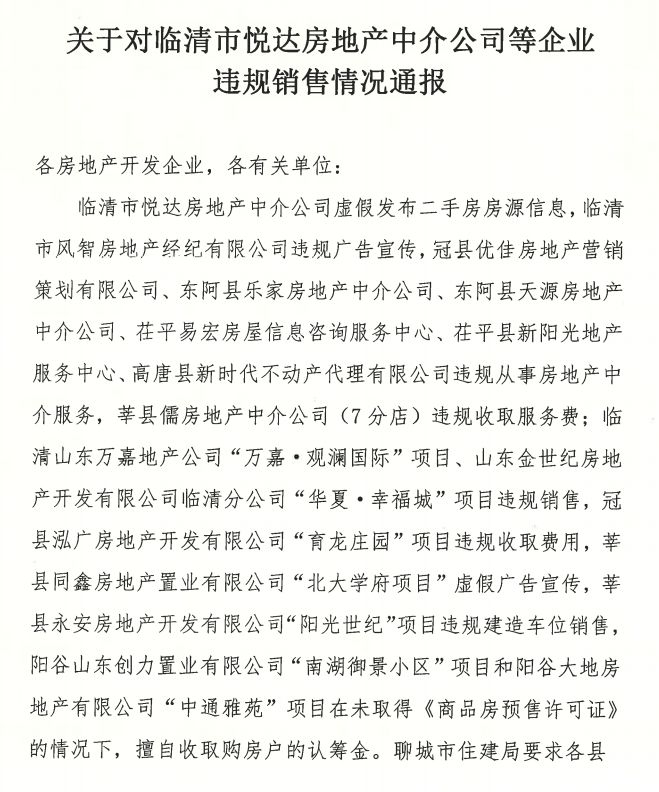 关于对临清市悦达房地产中介公司等企业违规销售情况通报

各房地产开发企业，各有关单位：

临清市悦达房地产中介公司虚假发布二手房房源信息，临清市风智房地产经纪有限公司违规广告宣传，冠县优佳房地产营销策划有限公司、东阿县乐家房地产中介公司、东阿县天源房地产中介公司、茌平易宏房屋信息咨询服务中心、茌平县新阳光地产服务中心、高唐县新时代不动产代理有限公司违规从事房地产中介服务，莘县儒房地产中介公司（7分店）违规收取服务费；临清山东万嘉地产公司“万嘉·观澜国际”项目、山东金世纪房地产开发有限公司临清分公司“华夏·幸福城”项目违规销售，冠县泓广房地产开发有限公司“育龙庄园”项目违规收取费用，莘县同鑫房地产置业有限公司“北大学府项目”虚假广告宣传，莘县永安房地产开发有限公司“阳光世纪”项目违规建造车位销售，阳谷山东创力置业有限公司“南湖御景小区”项目和阳谷大地房地产有限公司“中通雅苑”项目在未取得《商品房预售许可证》的情况下，擅自收取购房户的认筹金。聊城市住建局要求各县